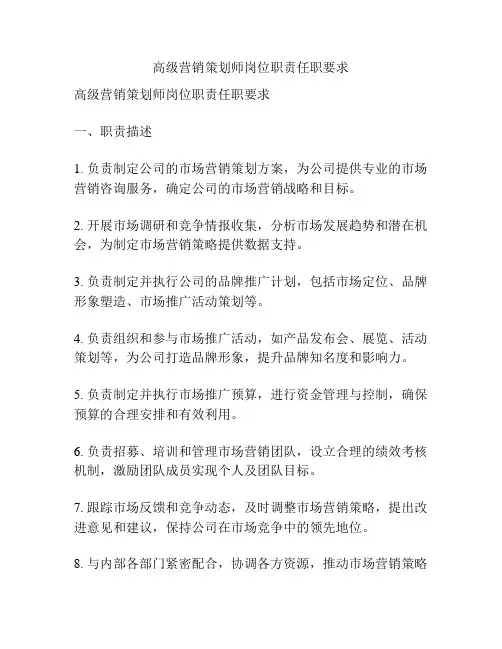 高级营销策划师岗位职责任职要求

高级营销策划师岗位职责任职要求

一、职责描述

1. 负责制定公司的市场营销策划方案，为公司提供专业的市场营销咨询服务，确定公司的市场营销战略和目标。

2. 开展市场调研和竞争情报收集，分析市场发展趋势和潜在机会，为制定市场营销策略提供数据支持。

3. 负责制定并执行公司的品牌推广计划，包括市场定位、品牌形象塑造、市场推广活动策划等。

4. 负责组织和参与市场推广活动，如产品发布会、展览、活动策划等，为公司打造品牌形象，提升品牌知名度和影响力。

5. 负责制定并执行市场推广预算，进行资金管理与控制，确保预算的合理安排和有效利用。

6. 负责招募、培训和管理市场营销团队，设立合理的绩效考核机制，激励团队成员实现个人及团队目标。

7. 跟踪市场反馈和竞争动态，及时调整市场营销策略，提出改进意见和建议，保持公司在市场竞争中的领先地位。

8. 与内部各部门紧密配合，协调各方资源，推动市场营销策略